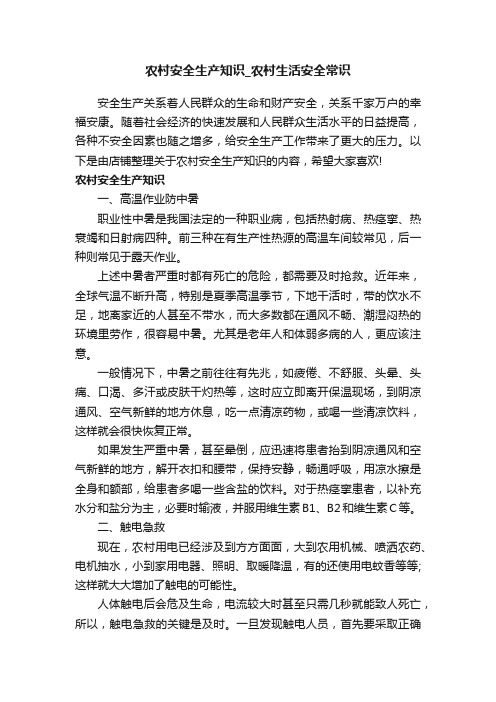 农村安全生产知识_农村生活安全常识

安全生产关系着人民群众的生命和财产安全，关系千家万户的幸福安康。随着社会经济的快速发展和人民群众生活水平的日益提高，各种不安全因素也随之增多，给安全生产工作带来了更大的压力。以下是由店铺整理关于农村安全生产知识的内容，希望大家喜欢!

农村安全生产知识

一、高温作业防中暑

职业性中暑是我国法定的一种职业病，包括热射病、热痉挛、热衰竭和日射病四种。前三种在有生产性热源的高温车间较常见，后一种则常见于露天作业。

上述中暑者严重时都有死亡的危险，都需要及时抢救。近年来，全球气温不断升高，特别是夏季高温季节，下地干活时，带的饮水不足，地离家近的人甚至不带水，而大多数都在通风不畅、潮湿闷热的环境里劳作，很容易中暑。尤其是老年人和体弱多病的人，更应该注意。

一般情况下，中暑之前往往有先兆，如疲倦、不舒服、头晕、头痛、口渴、多汗或皮肤干灼热等，这时应立即离开保温现场，到阴凉通风、空气新鲜的地方休息，吃一点清凉药物，或喝一些清凉饮料，这样就会很快恢复正常。

如果发生严重中暑，甚至晕倒，应迅速将患者抬到阴凉通风和空气新鲜的地方，解开衣扣和腰带，保持安静，畅通呼吸，用凉水擦是全身和额部，给患者多喝一些含盐的饮料。对于热痉挛患者，以补充水分和盐分为主，必要时输液，并服用维生素B1、B2和维生素C等。

二、触电急救

现在，农村用电已经涉及到方方面面，大到农用机械、喷洒农药、电机抽水，小到家用电器、照明、取暖降温，有的还使用电蚊香等等;这样就大大增加了触电的可能性。

人体触电后会危及生命，电流较大时甚至只需几秒就能致人死亡，所以，触电急救的关键是及时。一旦发现触电人员，首先要采取正确